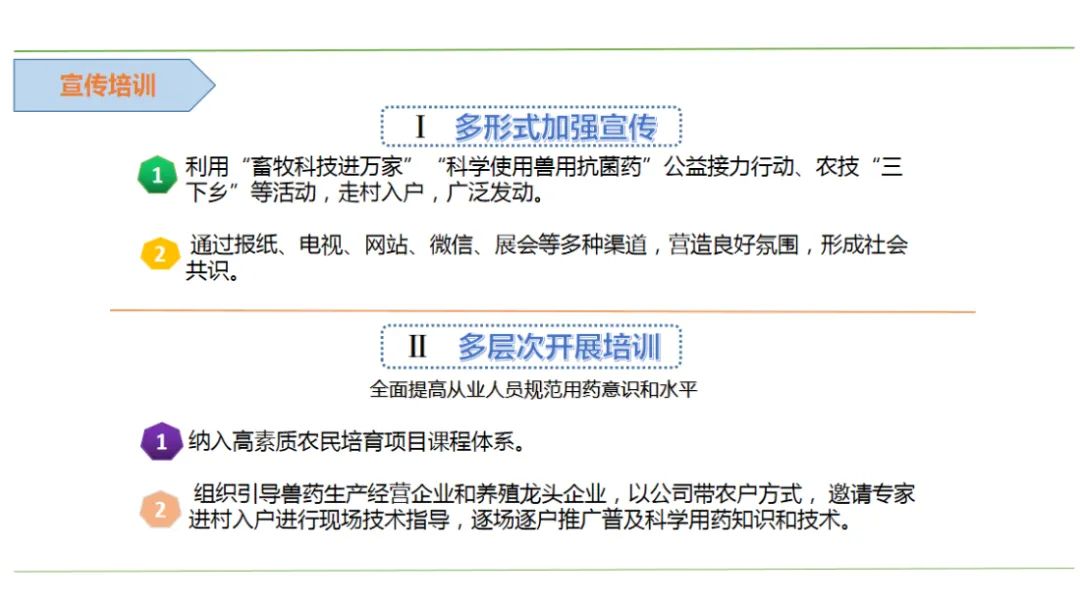 宣传培训

Ⅰ 多形式加强宣传

1 利用“畜牧科技进万家”“科学使用兽用抗菌药”公益接力行动、农技“三下乡”等活动，走村入户，广泛发动。

2 通过报纸、电视、网站、微信、展会等多种渠道，营造良好氛围，形成社会共识。

Ⅱ 多层次开展培训

全面提高从业人员规范用药意识和水平

1 纳入高素质农民培育项目课程体系。

2 组织引导兽药生产经营企业和养殖龙头企业，以公司带农户方式，邀请专家进村入户进行现场技术指导，逐场逐户推广普及科学用药知识和技术。